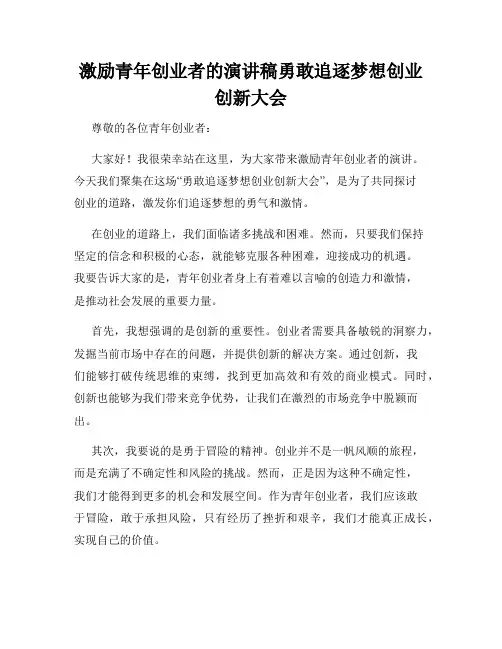 激励青年创业者的演讲稿勇敢追逐梦想创业创新大会

尊敬的各位青年创业者：

大家好！我很荣幸站在这里，为大家带来激励青年创业者的演讲。今天我们聚集在这场“勇敢追逐梦想创业创新大会”，是为了共同探讨创业的道路，激发你们追逐梦想的勇气和激情。

在创业的道路上，我们面临诸多挑战和困难。然而，只要我们保持坚定的信念和积极的心态，就能够克服各种困难，迎接成功的机遇。我要告诉大家的是，青年创业者身上有着难以言喻的创造力和激情，是推动社会发展的重要力量。

首先，我想强调的是创新的重要性。创业者需要具备敏锐的洞察力，发掘当前市场中存在的问题，并提供创新的解决方案。通过创新，我们能够打破传统思维的束缚，找到更加高效和有效的商业模式。同时，创新也能够为我们带来竞争优势，让我们在激烈的市场竞争中脱颖而出。

其次，我要说的是勇于冒险的精神。创业并不是一帆风顺的旅程，而是充满了不确定性和风险的挑战。然而，正是因为这种不确定性，我们才能得到更多的机会和发展空间。作为青年创业者，我们应该敢于冒险，敢于承担风险，只有经历了挫折和艰辛，我们才能真正成长，实现自己的价值。